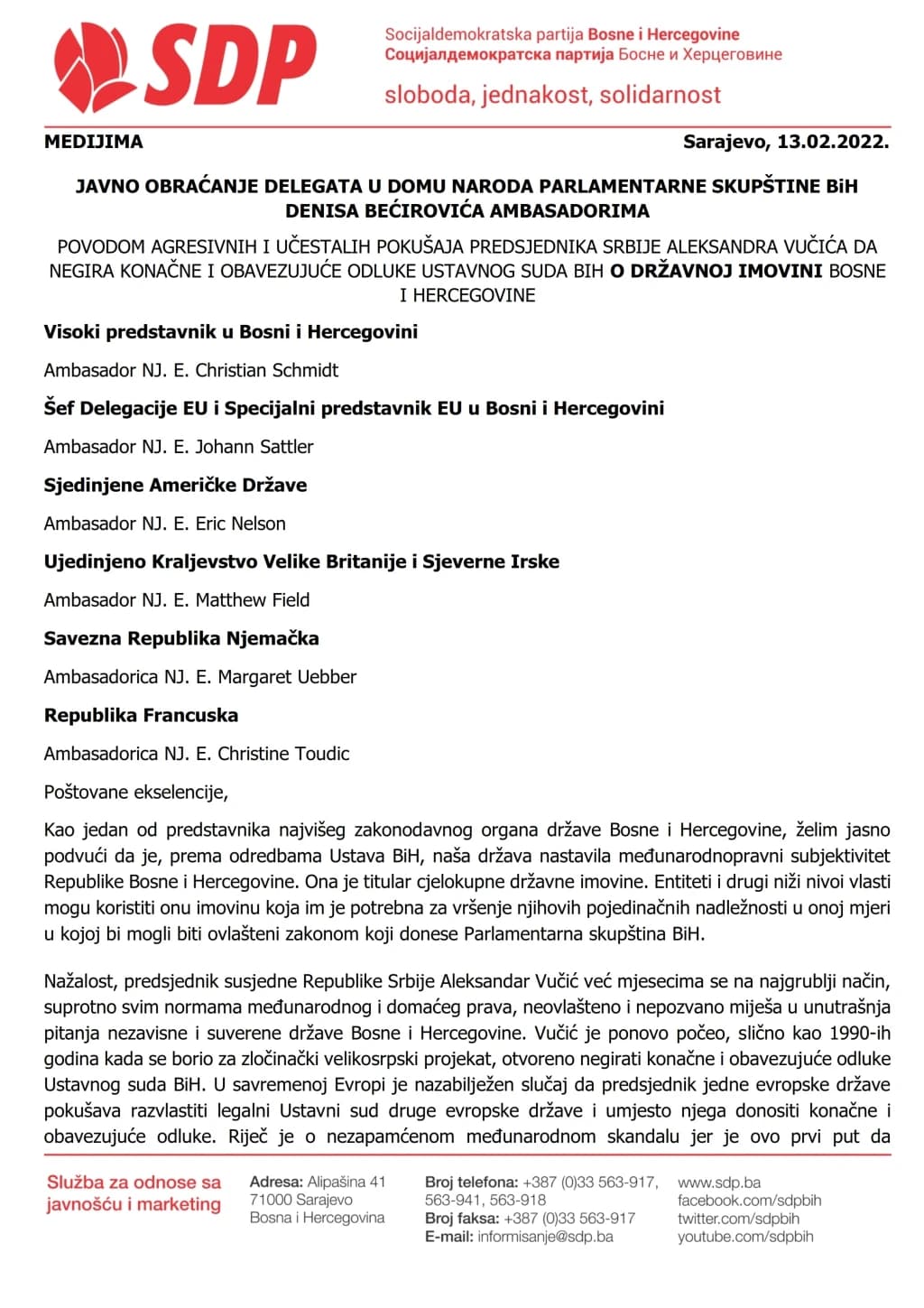 SDP

Socijaldemokratska partija Bosne i Hercegovine
Социјалдемократска партија Босне и Херцеговине
sloboda, jednakost, solidarnost

MEDIJIMA

Sarajevo, 13.02.2022.

JAVNO OBRAĆANJE DELEGATA U DOMU NARODA PARLAMENTARNE SKUPŠTINE BiH DENISA BEĆIROVIĆA AMBASADORIMA

POVODOM AGRESIVNIH I UČESTALIH POKUŠAJA PREDSJEDNIKA SRBIJE ALEKSANDRA VUČIĆA DA NEGIRA KONAČNE I OBAVEZUJUĆE ODLUKE USTAVNOG SUDA BIH O DRŽAVNOJ IMOVINI BOSNE I HERCEGOVINE

Visoki predstavnik u Bosni i Hercegovini

Ambasador NJ. E. Christian Schmidt

Šef Delegacije EU i Specijalni predstavnik EU u Bosni i Hercegovini

Ambasador NJ. E. Johann Sattler

Sjedinjene Američke Države

Ambasador NJ. E. Eric Nelson

Ujedinjeno Kraljevstvo Velike Britanije i Sjeverne Irske

Ambasador NJ. E. Matthew Field

Savezna Republika Njemačka

Ambasadorica NJ. E. Margaret Uebber

Republika Francuska

Ambasadorica NJ. E. Christine Toudic

Poštovane ekselencije,

Kao jedan od predstavnika najvišeg zakonodavnog organa države Bosne i Hercegovine, želim jasno podvući da je, prema odredbama Ustava BiH, naša država nastavila međunarodnopravni subjektivitet Republike Bosne i Hercegovine. Ona je titular cjelokupne državne imovine. Entiteti i drugi niži nivoi vlasti mogu koristiti onu imovinu koja im je potrebna za vršenje njihovih pojedinačnih nadležnosti u onoj mjeri u kojoj bi mogli biti ovlašteni zakonom koji donese Parlamentarna skupština BiH.

Nažalost, predsjednik susjedne Republike Srbije Aleksandar Vučić već mjesecima se na najgrublji način, suprotno svim normama međunarodnog i domaćeg prava, neovlašteno i nepozvano miješa u unutrašnja pitanja nezavisne i suverene države Bosne i Hercegovine. Vučić je ponovo počeo, slično kao 1990-ih godina kada se borio za zločinački velikosrpski projekat, otvoreno negirati konačne i obavezujuće odluke Ustavnog suda BiH. U savremenoj Evropi je nazabilježen slučaj da predsjednik jedne evropske države pokušava razvlastiti legalni Ustavni sud druge evropske države i umjesto njega donositi konačne i obavezujuće odluke. Riječ je o nezapamćenom međunarodnom skandalu jer je ovo prvi put da

Služba za odnose sa javnošću i marketing

Adresa: Alipašina 41
71000 Sarajevo
Bosna i Hercegovina

Broj telefona: +387 (0)33 563-917, 563-941, 563-918
Broj faksa: +387 (0)33 563-917
E-mail: informisanje@sdp.ba

www.sdp.ba
facebook.com/sdpbih
twitter.com/sdpbih
youtube.com/sdpbih